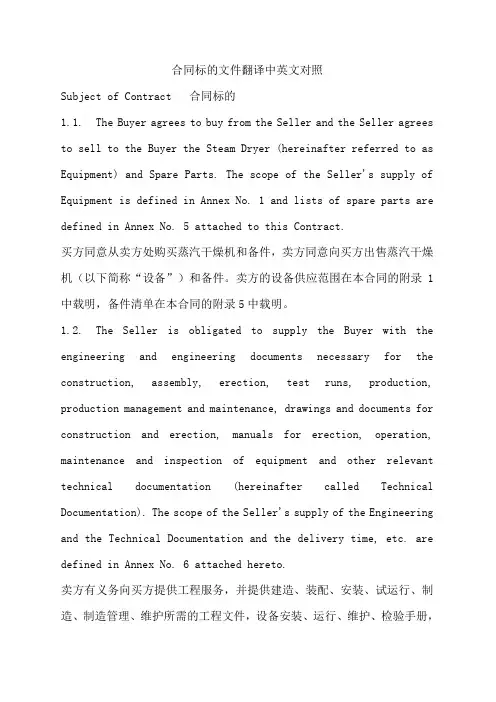 合同标的文件翻译中英文对照

Subject of Contract　合同标的

1.1. The Buyer agrees to buy from the Seller and the Seller agrees to sell to the Buyer the Steam Dryer (hereinafter referred to as Equipment) and Spare Parts. The scope of the Seller's supply of Equipment is defined in Annex No. 1 and lists of spare parts are defined in Annex No. 5 attached to this Contract.

买方同意从卖方处购买蒸汽干燥机和备件，卖方同意向买方出售蒸汽干燥机（以下简称“设备”）和备件。卖方的设备供应范围在本合同的附录 1 中载明，备件清单在本合同的附录 5 中载明。

1.2. The Seller is obligated to supply the Buyer with the engineering and engineering documents necessary for the construction, assembly, erection, test runs, production, production management and maintenance, drawings and documents for construction and erection, manuals for erection, operation, maintenance and inspection of equipment and other relevant technical documentation (hereinafter called Technical Documentation). The scope of the Seller's supply of the Engineering and the Technical Documentation and the delivery time, etc. are defined in Annex No. 6 attached hereto.

卖方有义务向买方提供工程服务，并提供建造、装配、安装、试运行、制造、制造管理、维护所需的工程文件，设备安装、运行、维护、检验手册，